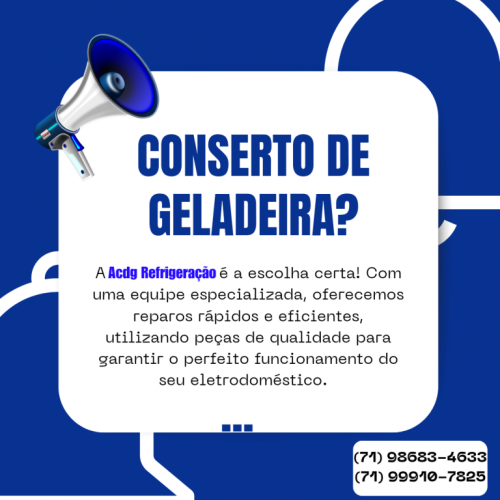 CONSERTO DE GELADEIRA?

A Acdg Refrigeração é a escolha certa! Com uma equipe especializada, oferecemos reparos rápidos e eficientes, utilizando peças de qualidade para garantir o perfeito funcionamento do seu eletrodoméstico.

(71) 98683-4633
(71) 99910-7825